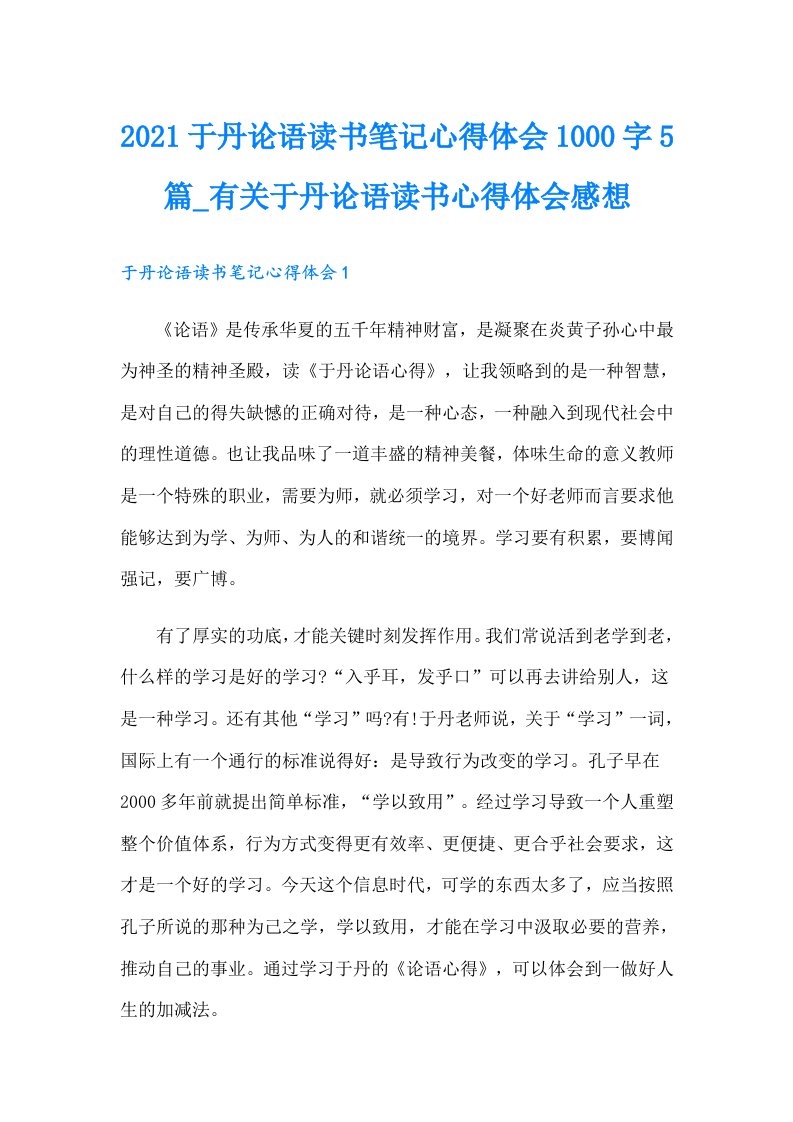 2021于丹论语读书笔记心得体会1000字5篇_有关于丹论语读书心得体会感想

于丹论语读书笔记心得体会1

《论语》是传承华夏的五千年精神财富，是凝聚在炎黄子孙心中最为神圣的精神圣殿，读《于丹论语心得》，让我领略到的是一种智慧，是对自己的得失缺憾的正确对待，是一种心态，一种融入到现代社会中的理性道德。也让我品味了一道丰盛的精神美餐，体味生命的意义教师是一个特殊的职业，需要为师，就必须学习，对一个好老师而言要求他能够达到为学、为师、为人的和谐统一的境界。学习要有积累，要博闻强记，要广博。

有了厚实的功底，才能关键时刻发挥作用。我们常说活到老学到老，什么样的学习是好的学习?“入乎耳，发乎口”可以再去讲给别人，这是一种学习。还有其他“学习”吗?有!于丹老师说，关于“学习”一词，国际上有一个通行的标准说得好：是导致行为改变的学习。孔子早在2000多年前就提出简单标准，“学以致用”。经过学习导致一个人重塑整个价值体系，行为方式变得更有效率、更便捷、更合乎社会要求，这才是一个好的学习。今天这个信息时代，可学的东西太多了，应当按照孔子所说的那种为己之学，学以致用，才能在学习中汲取必要的营养，推动自己的事业。通过学习于丹的《论语心得》，可以体会到一做好人生的加减法。